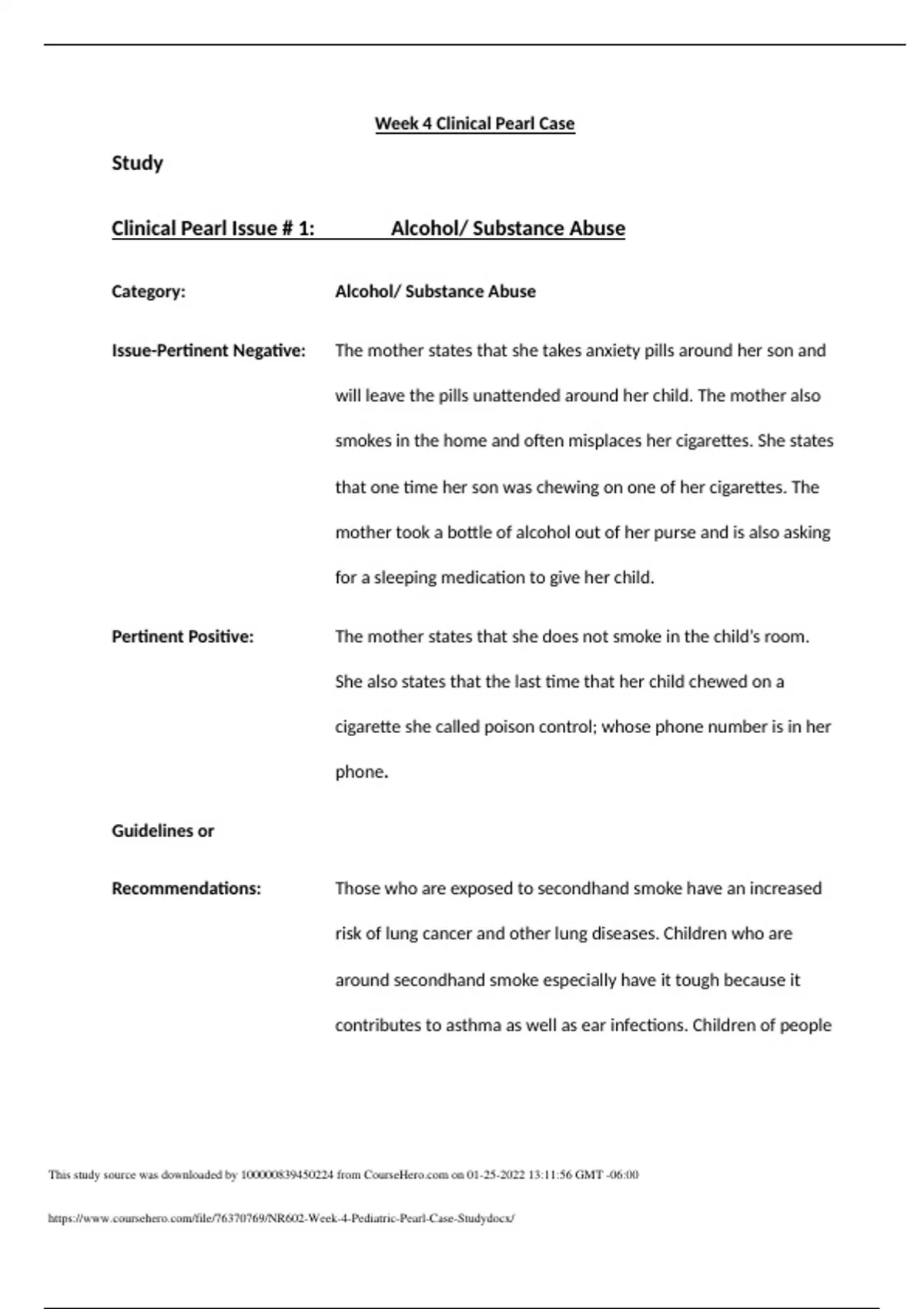 Week 4 Clinical Pearl Case

Study

Clinical Pearl Issue # 1: Alcohol/ Substance Abuse

Category: Alcohol/ Substance Abuse

Issue-Pertinent Negative: The mother states that she takes anxiety pills around her son and will leave the pills unattended around her child. The mother also smokes in the home and often misplaces her cigarettes. She states that one time her son was chewing on one of her cigarettes. The mother took a bottle of alcohol out of her purse and is also asking for a sleeping medication to give her child.

Pertinent Positive: The mother states that she does not smoke in the child's room. She also states that the last time that her child chewed on a cigarette she called poison control; whose phone number is in her phone.

Guidelines or

Recommendations: Those who are exposed to secondhand smoke have an increased risk of lung cancer and other lung diseases. Children who are around secondhand smoke especially have it tough because it contributes to asthma as well as ear infections. Children of people

This study source was downloaded by 100000839450224 from CourseHero.com on 01-25-2022 13:11:56 GMT -06:00

https://www.coursehero.com/file/76370769/NR602-Week-4-Pediatric-Pearl-Case-Studydocx/